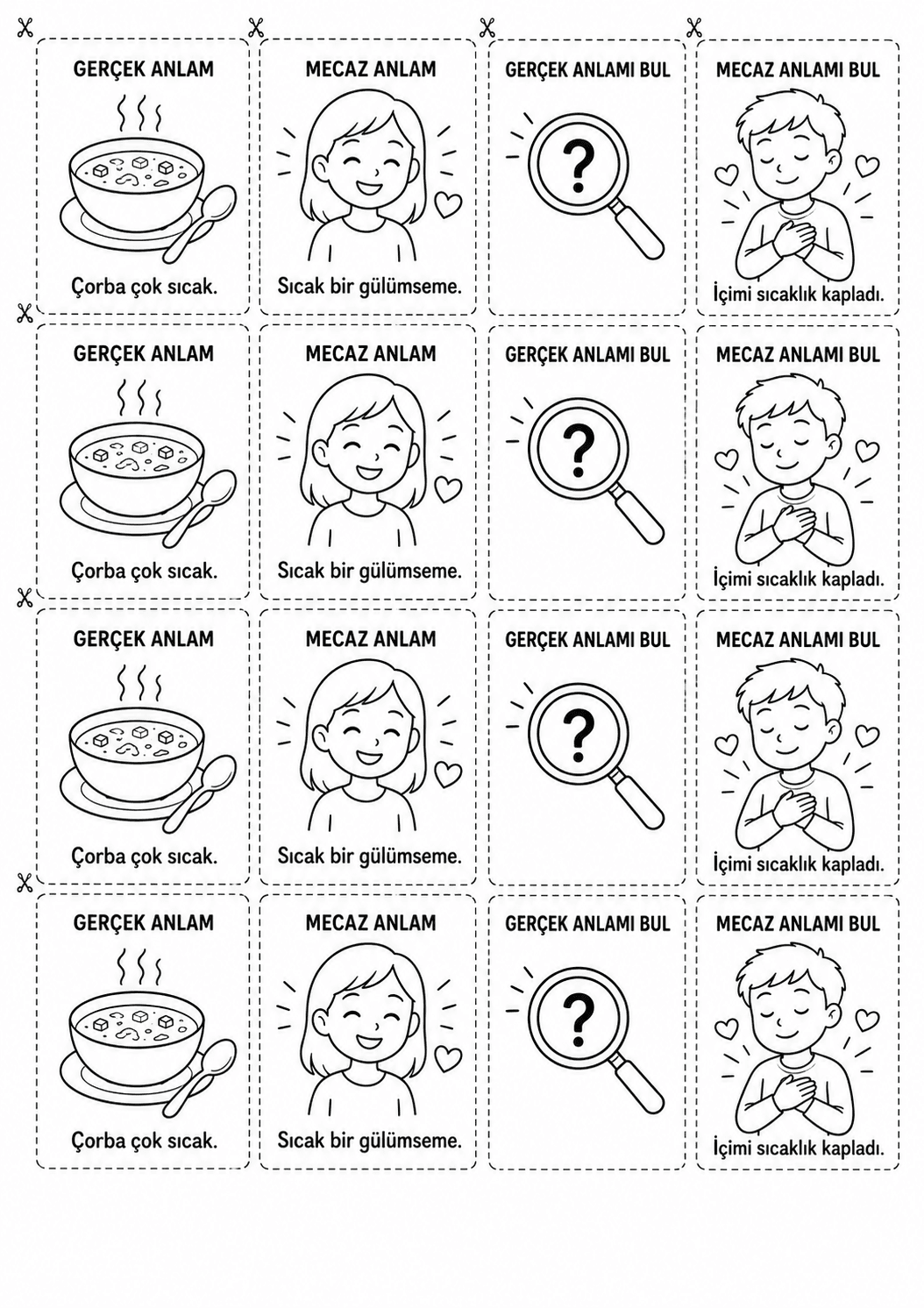 GERÇEK ANLAM

Çorba çok sıcak.

MECAZ ANLAM

Sıcak bir gülümseme.

GERÇEK ANLAMI BUL

?

MECAZ ANLAMI BUL

İçimi sıcaklık kapladı.

GERÇEK ANLAM

Çorba çok sıcak.

MECAZ ANLAM

Sıcak bir gülümseme.

GERÇEK ANLAMI BUL

?

MECAZ ANLAMI BUL

İçimi sıcaklık kapladı.

GERÇEK ANLAM

Çorba çok sıcak.

MECAZ ANLAM

Sıcak bir gülümseme.

GERÇEK ANLAMI BUL

?

MECAZ ANLAMI BUL

İçimi sıcaklık kapladı.

GERÇEK ANLAM

Çorba çok sıcak.

MECAZ ANLAM

Sıcak bir gülümseme.

GERÇEK ANLAMI BUL

?

MECAZ ANLAMI BUL

İçimi sıcaklık kapladı.